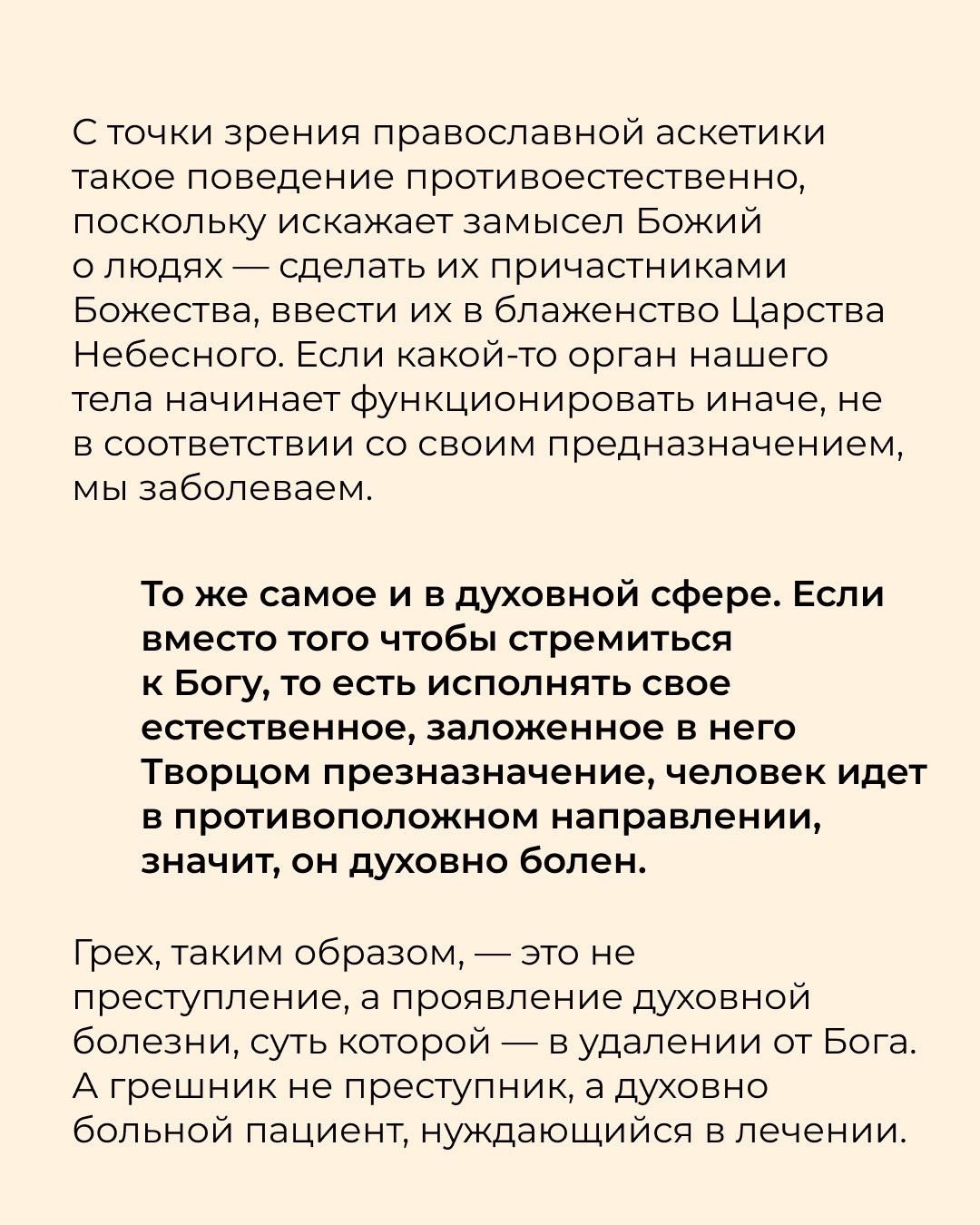 С точки зрения православной аскетики такое поведение противоестественно, поскольку искажает замысел Божий о людях — сделать их причастниками Божества, ввести их в блаженство Царства Небесного. Если какой-то орган нашего тела начинает функционировать иначе, не в соответствии со своим предназначением, мы заболеваем.

То же самое и в духовной сфере. Если вместо того чтобы стремиться к Богу, то есть исполнять свое естественное, заложенное в него Творцом презназначение, человек идет в противоположном направлении, значит, он духовно болен.

Грех, таким образом, — это не преступление, а проявление духовной болезни, суть которой — в удалении от Бога. А грешник не преступник, а духовно больной пациент, нуждающийся в лечении.